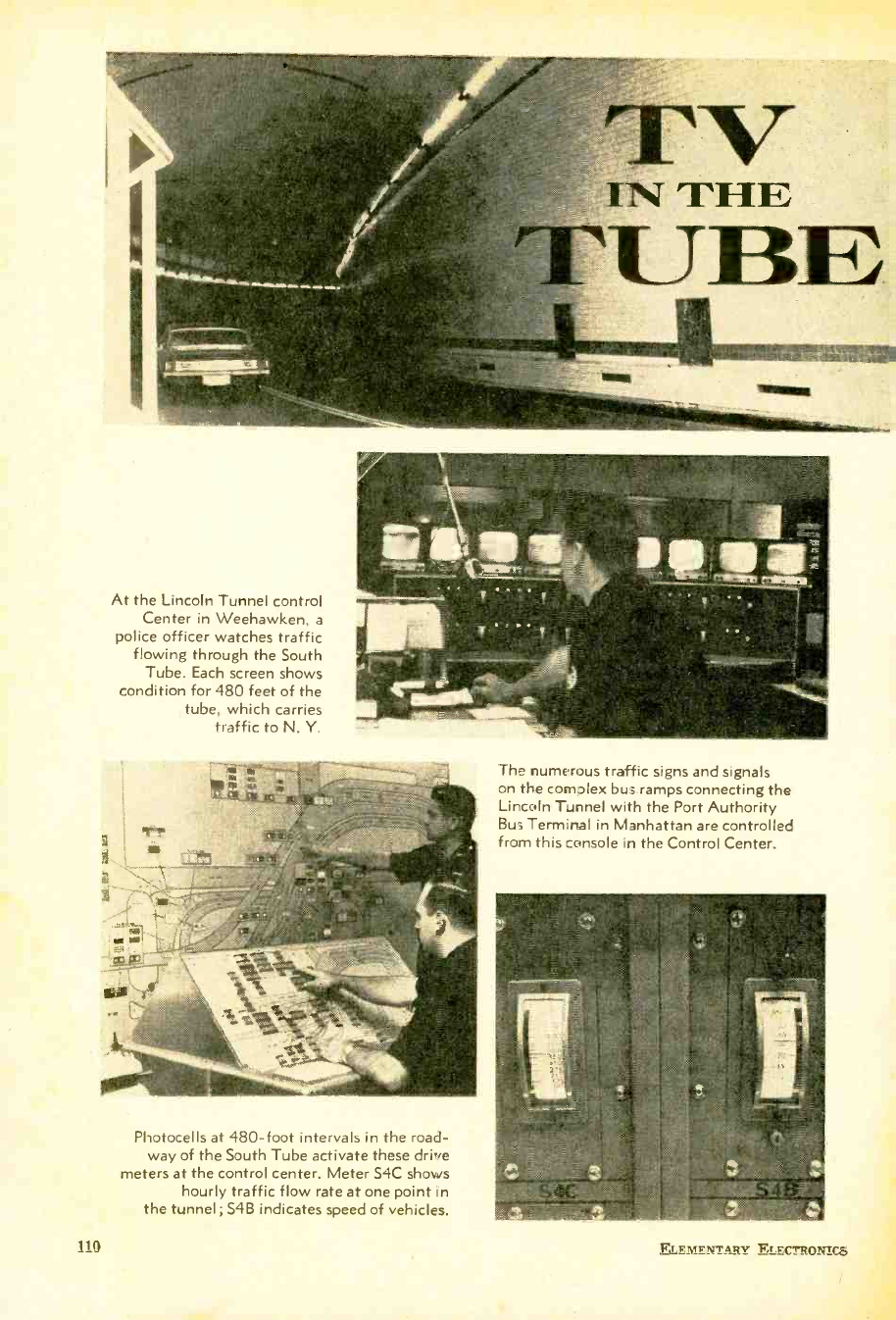 TV IN THE TUBE

At the Lincoln Tunnel control Center in Weehawken, a police officer watches traffic flowing through the South Tube. Each screen shows condition for 480 feet of the tube, which carries traffic to N. Y.

The numerous traffic signs and signals on the complex bus ramps connecting the Lincoln Tunnel with the Port Authority Bus Terminal in Manhattan are controlled from this console in the Control Center.

Photocells at 480-foot intervals in the roadway of the South Tube activate these drive meters at the control center. Meter S4C shows hourly traffic flow rate at one point in the tunnel; S4B indicates speed of vehicles.

S4C

S4B

110

ELEMENTARY ELECTRONICS